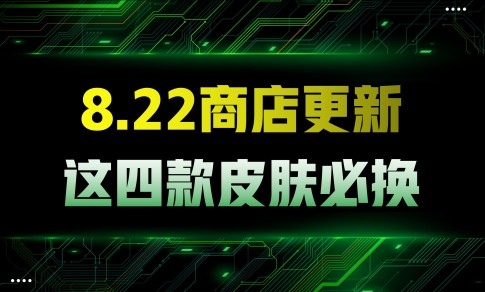 8.22商店更新
这四款皮肤必换